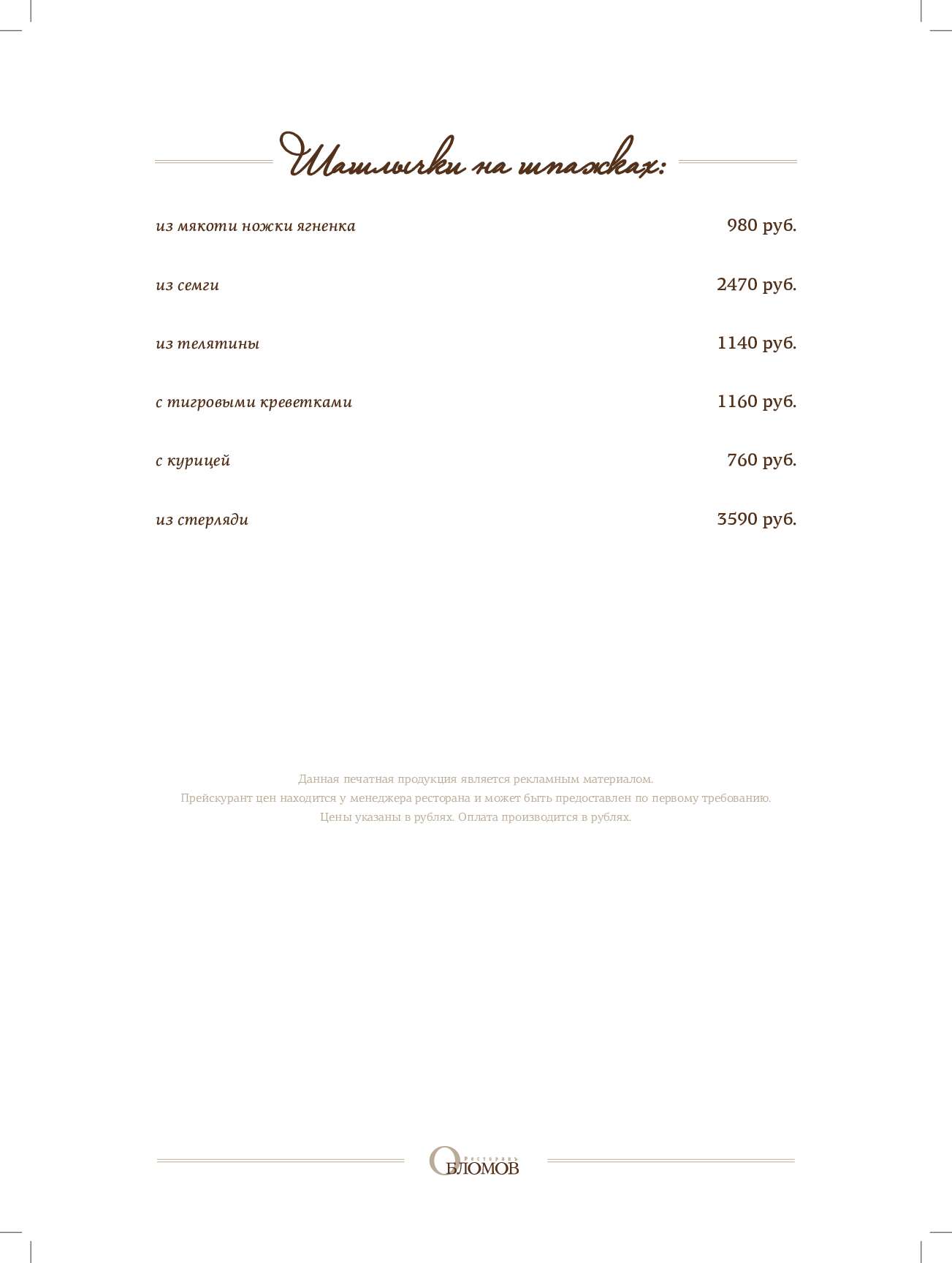 Шашлычки на шпажках:

из мякоти ножки ягненка 980 руб.

из семги 2470 руб.

из телятины 1140 руб.

с тигровыми креветками 1160 руб.

с курицей 760 руб.

из стерляди 3590 руб.

Данная печатная продукция является рекламным материалом.
Прейскурант цен находится у менеджера ресторана и может быть предоставлен по первому требованию.
Цены указаны в рублях. Оплата производится в рублях.

Ресторанъ
ОБЛОМОВ